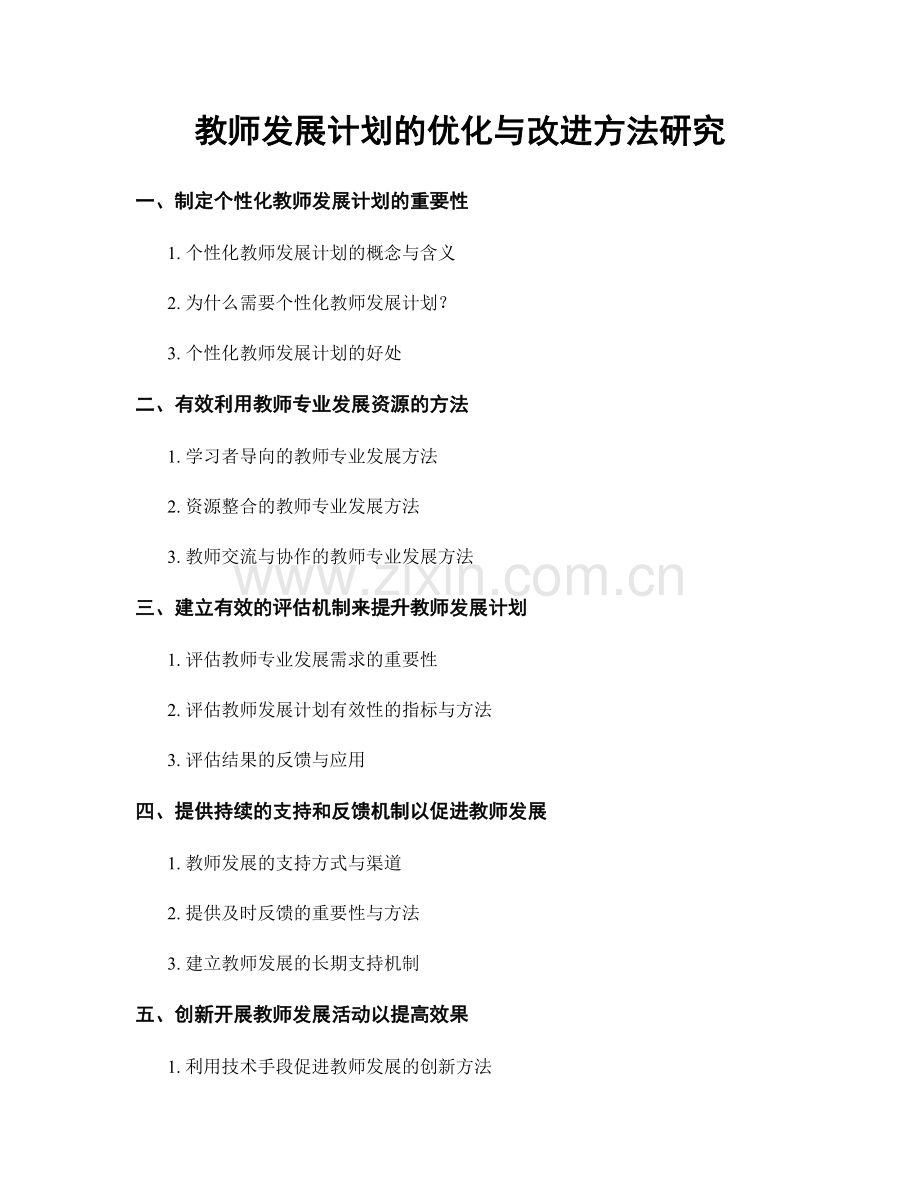 教师发展计划的优化与改进方法研究

一、制定个性化教师发展计划的重要性

1.个性化教师发展计划的概念与含义

2.为什么需要个性化教师发展计划?

3.个性化教师发展计划的好处

二、有效利用教师专业发展资源的方法

1.学习者导向的教师专业发展方法

2.资源整合的教师专业发展方法

3.教师交流与协作的教师专业发展方法

三、建立有效的评估机制来提升教师发展计划

1.评估教师专业发展需求的重要性

2.评估教师发展计划有效性的指标与方法

3.评估结果的反馈与应用

四、提供持续的支持和反馈机制以促进教师发展

1.教师发展的支持方式与渠道

2.提供及时反馈的重要性与方法

3.建立教师发展的长期支持机制

五、创新开展教师发展活动以提高效果

1.利用技术手段促进教师发展的创新方法

www.zixin.com.cn